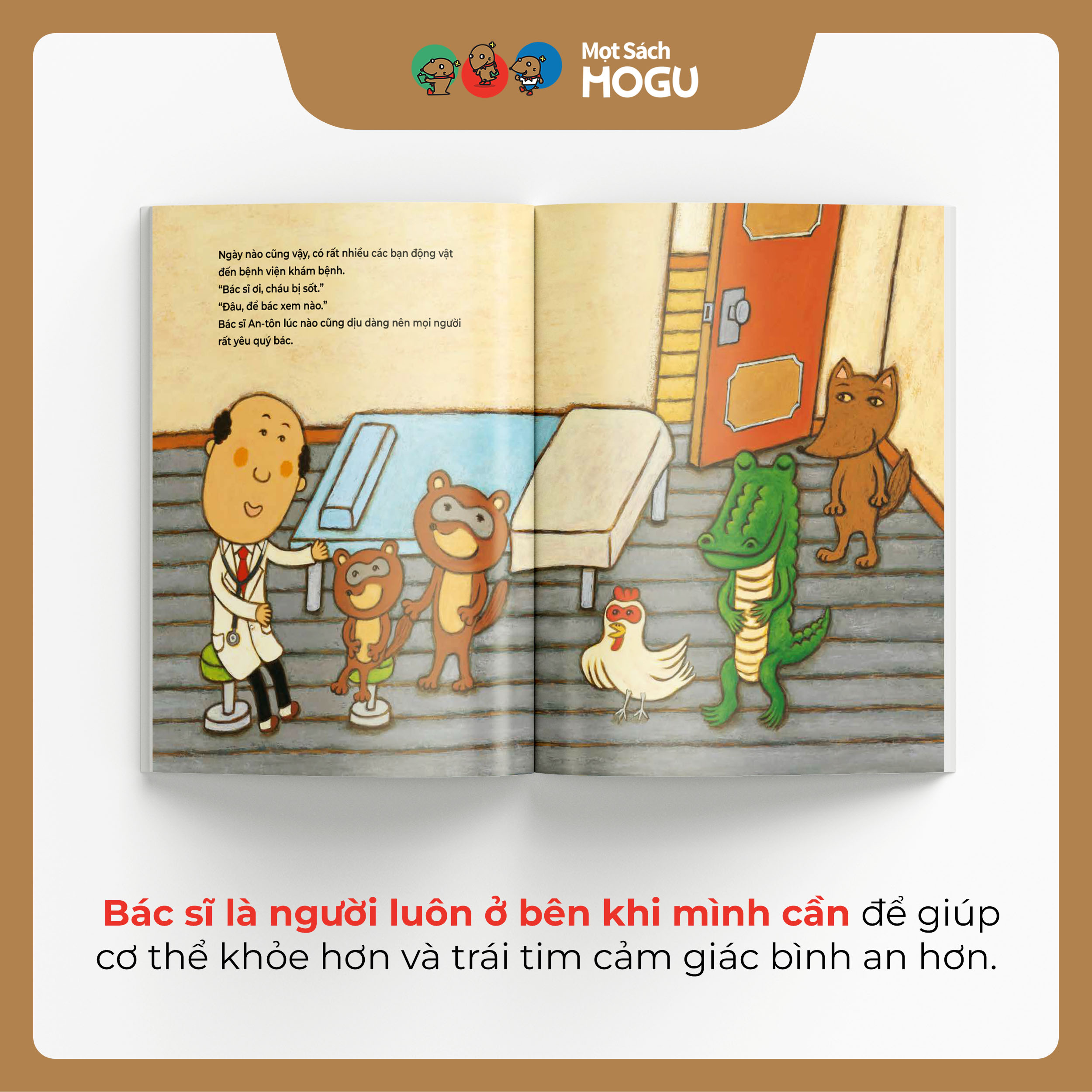 Mọt Sách
MOGU

Ngày nào cũng vậy, có rất nhiều các bạn động vật đến bệnh viện khám bệnh.
"Bác sĩ ơi, cháu bị sốt."
"Đâu, để bác xem nào."
Bác sĩ An-tôn lúc nào cũng dịu dàng nên mọi người rất yêu quý bác.

Bác sĩ là người luôn ở bên khi mình cần để giúp cơ thể khỏe hơn và trái tim cảm giác bình an hơn.